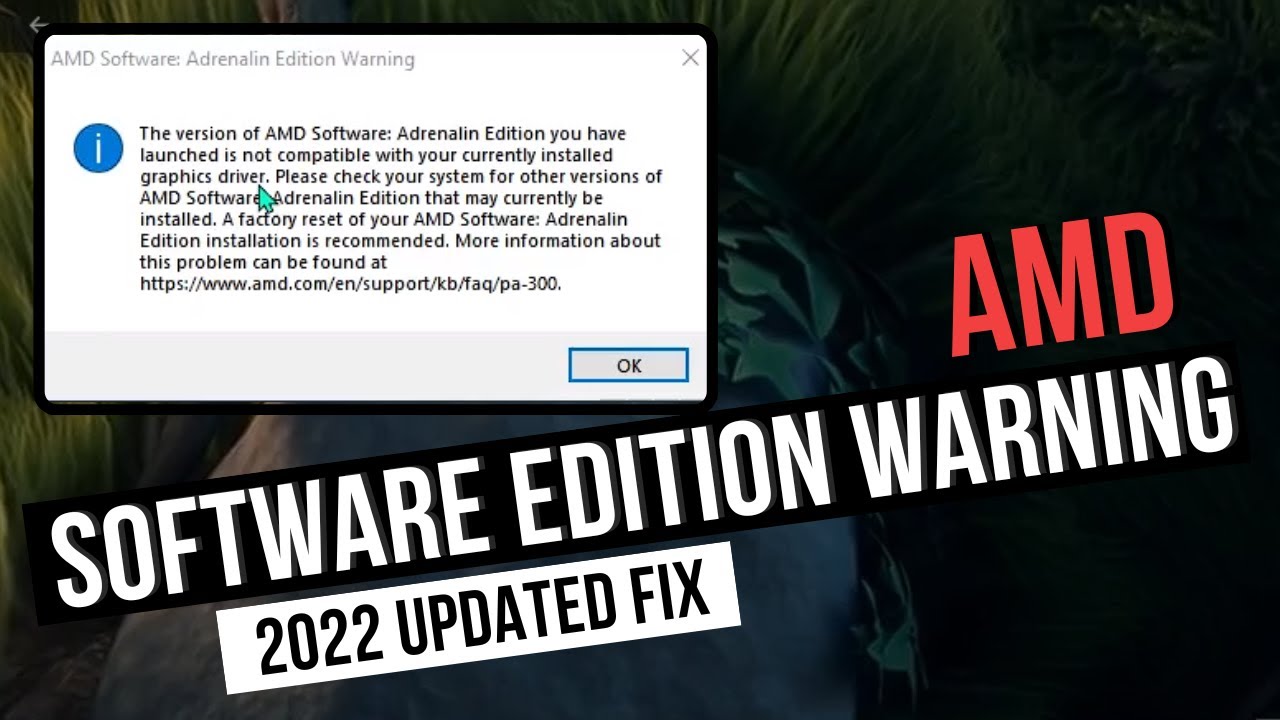 AMD Software: Adrenalin Edition Warning

The version of AMD Software: Adrenalin Edition you have launched is not compatible with your currently installed graphics driver. Please check your system for other versions of AMD Software: Adrenalin Edition that may currently be installed. A factory reset of your AMD Software: Adrenalin Edition installation is recommended. More information about this problem can be found at https://www.amd.com/en/support/kb/faq/pa-300.

OK

AMD
SOFTWARE EDITION WARNING
2022 UPDATED FIX